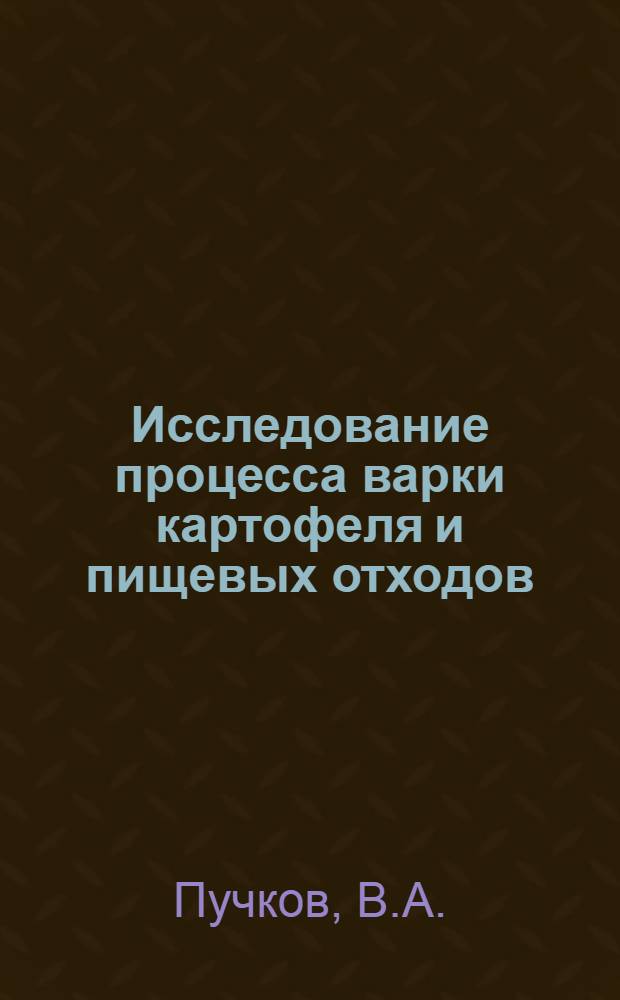 Исследование процесса варки картофеля и пищевых отходов

Пучков, В.А.